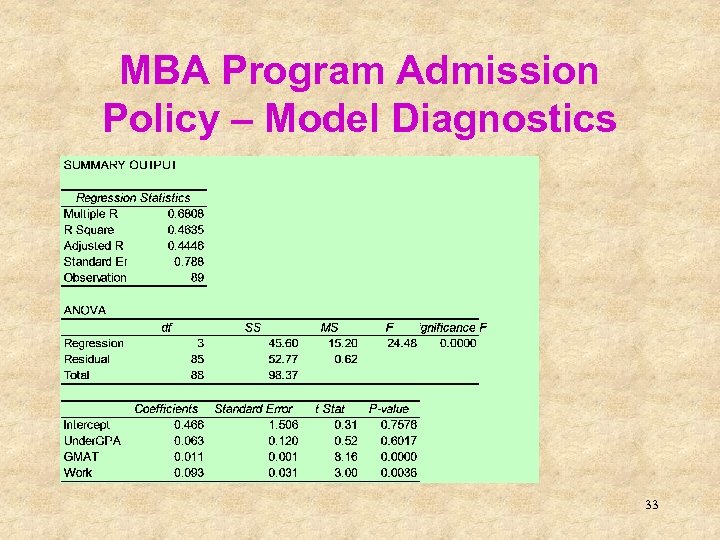 MBA Program Admission Policy – Model Diagnostics

SUMMARY OUTPUT

| Regression Statistics | |
|---|---|
| Multiple R | 0.6808 |
| R Square | 0.4635 |
| Adjusted R | 0.4446 |
| Standard Er | 0.788 |
| Observation | 89 |

ANOVA

| | df | SS | MS | F | ignificance F |
|---|---|---|---|---|---|
| Regression | 3 | 45.60 | 15.20 | 24.48 | 0.0000 |
| Residual | 85 | 52.77 | 0.62 | | |
| Total | 88 | 98.37 | | | |

| | Coefficients | Standard Error | t Stat | P-value |
|---|---|---|---|---|
| Intercept | 0.466 | 1.506 | 0.31 | 0.7576 |
| UnderGPA | 0.063 | 0.120 | 0.52 | 0.6017 |
| GMAT | 0.011 | 0.001 | 8.16 | 0.0000 |
| Work | 0.093 | 0.031 | 3.00 | 0.0036 |

33